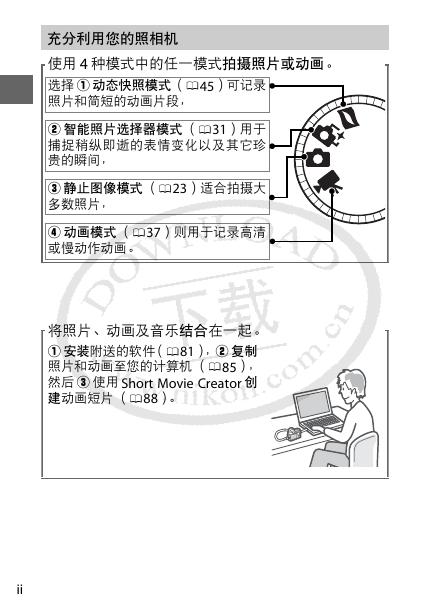 充分利用您的照相机

使用 4 种模式中的任一模式拍摄照片或动画。

选择 ① 动态快照模式（□45）可记录照片和简短的动画片段，

② 智能照片选择器模式（□31）用于捕捉稍纵即逝的表情变化以及其它珍贵的瞬间，

③ 静止图像模式（□23）适合拍摄大多数照片，

④ 动画模式（□37）则用于记录高清或慢动作动画。

DOWNLOAD 下载 nikon.com.cn

将照片、动画及音乐结合在一起。

① 安装附送的软件（□81），② 复制照片和动画至您的计算机（□85），然后 ③ 使用 Short Movie Creator 创建动画短片（□88）。

ii